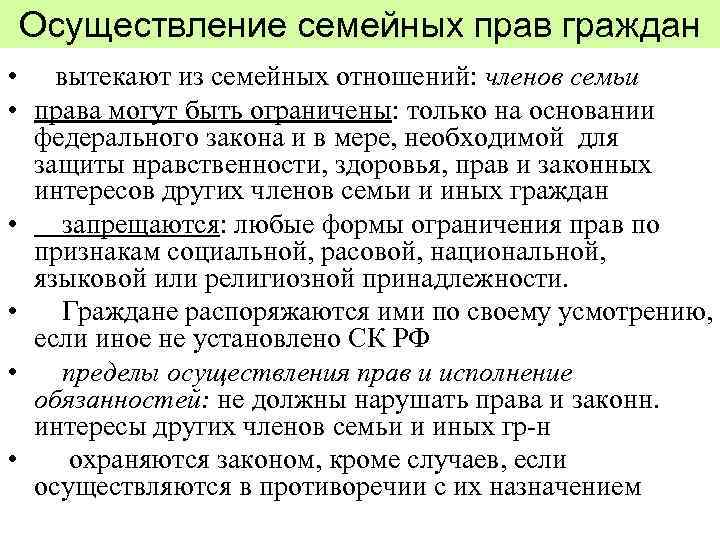 Осуществление семейных прав граждан

• вытекают из семейных отношений: членов семьи

• права могут быть ограничены: только на основании федерального закона и в мере, необходимой для защиты нравственности, здоровья, прав и законных интересов других членов семьи и иных граждан

• запрещаются: любые формы ограничения прав по признакам социальной, расовой, национальной, языковой или религиозной принадлежности.

• Граждане распоряжаются ими по своему усмотрению, если иное не установлено СК РФ

• пределы осуществления прав и исполнение обязанностей: не должны нарушать права и законн. интересы других членов семьи и иных гр-н

• охраняются законом, кроме случаев, если осуществляются в противоречии с их назначением